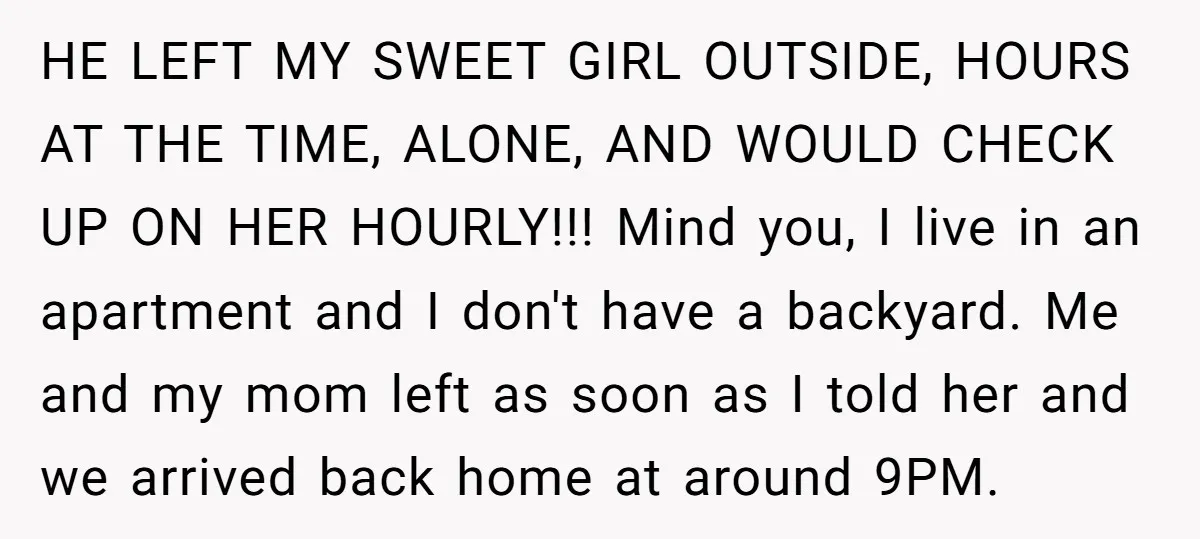 HE LEFT MY SWEET GIRL OUTSIDE, HOURS AT THE TIME, ALONE, AND WOULD CHECK UP ON HER HOURLY!!! Mind you, I live in an apartment and I don't have a backyard. Me and my mom left as soon as I told her and we arrived back home at around 9PM.